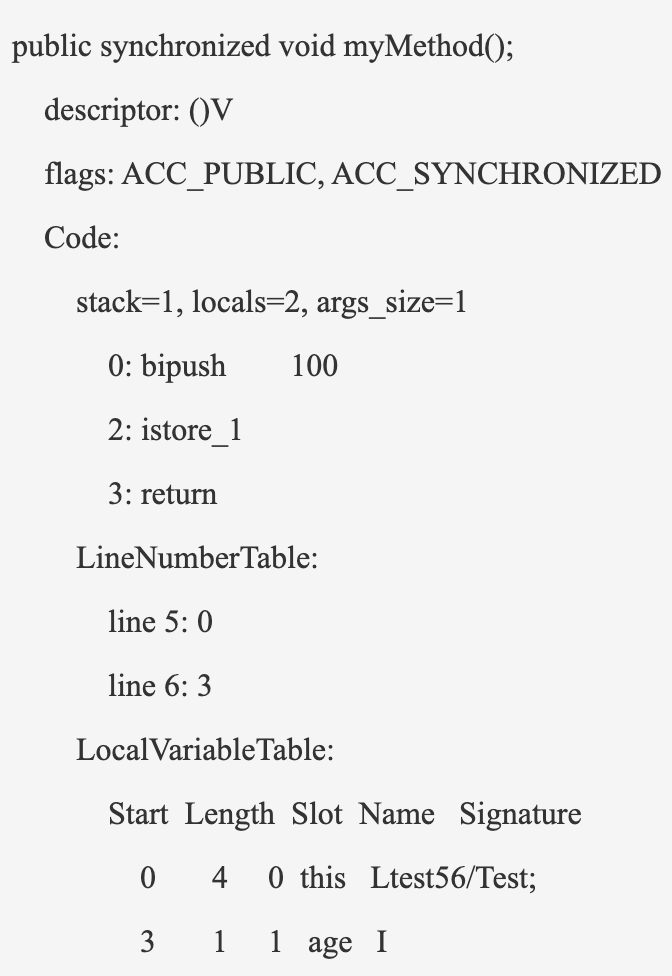 public synchronized void myMethod();

descriptor: ()V

flags: ACC_PUBLIC, ACC_SYNCHRONIZED

Code:

stack=1, locals=2, args_size=1

0: bipush 100

2: istore_1

3: return

LineNumberTable:

line 5: 0

line 6: 3

LocalVariableTable:

Start Length Slot Name Signature

0 4 0 this Ltest56/Test;

3 1 1 age I